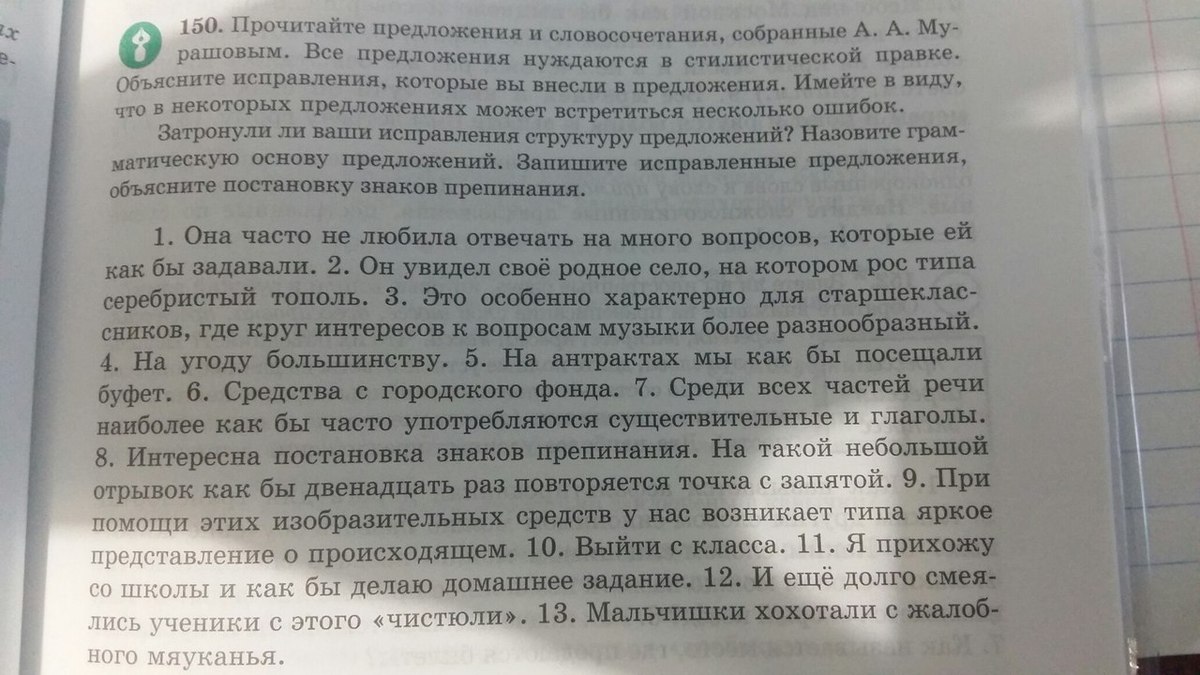 150. Прочитайте предложения и словосочетания, собранные А. А. Мурашовым. Все предложения нуждаются в стилистической правке. Объясните исправления, которые вы внесли в предложения. Имейте в виду, что в некоторых предложениях может встретиться несколько ошибок.

Затронули ли ваши исправления структуру предложений? Назовите грамматическую основу предложений. Запишите исправленные предложения, объясните постановку знаков препинания.

1. Она часто не любила отвечать на много вопросов, которые ей как бы задавали. 2. Он увидел своё родное село, на котором рос типа серебристый тополь. 3. Это особенно характерно для старшеклассников, где круг интересов к вопросам музыки более разнообразный. 4. На угоду большинству. 5. На антрактах мы как бы посещали буфет. 6. Средства с городского фонда. 7. Среди всех частей речи наиболее как бы часто употребляются существительные и глаголы. 8. Интересна постановка знаков препинания. На такой небольшой отрывок как бы двенадцать раз повторяется точка с запятой. 9. При помощи этих изобразительных средств у нас возникает типа яркое представление о происходящем. 10. Выйти с класса. 11. Я прихожу со школы и как бы делаю домашнее задание. 12. И ещё долго смеялись ученики с этого «чистюли». 13. Мальчишки хохотали с жалобного мяуканья.